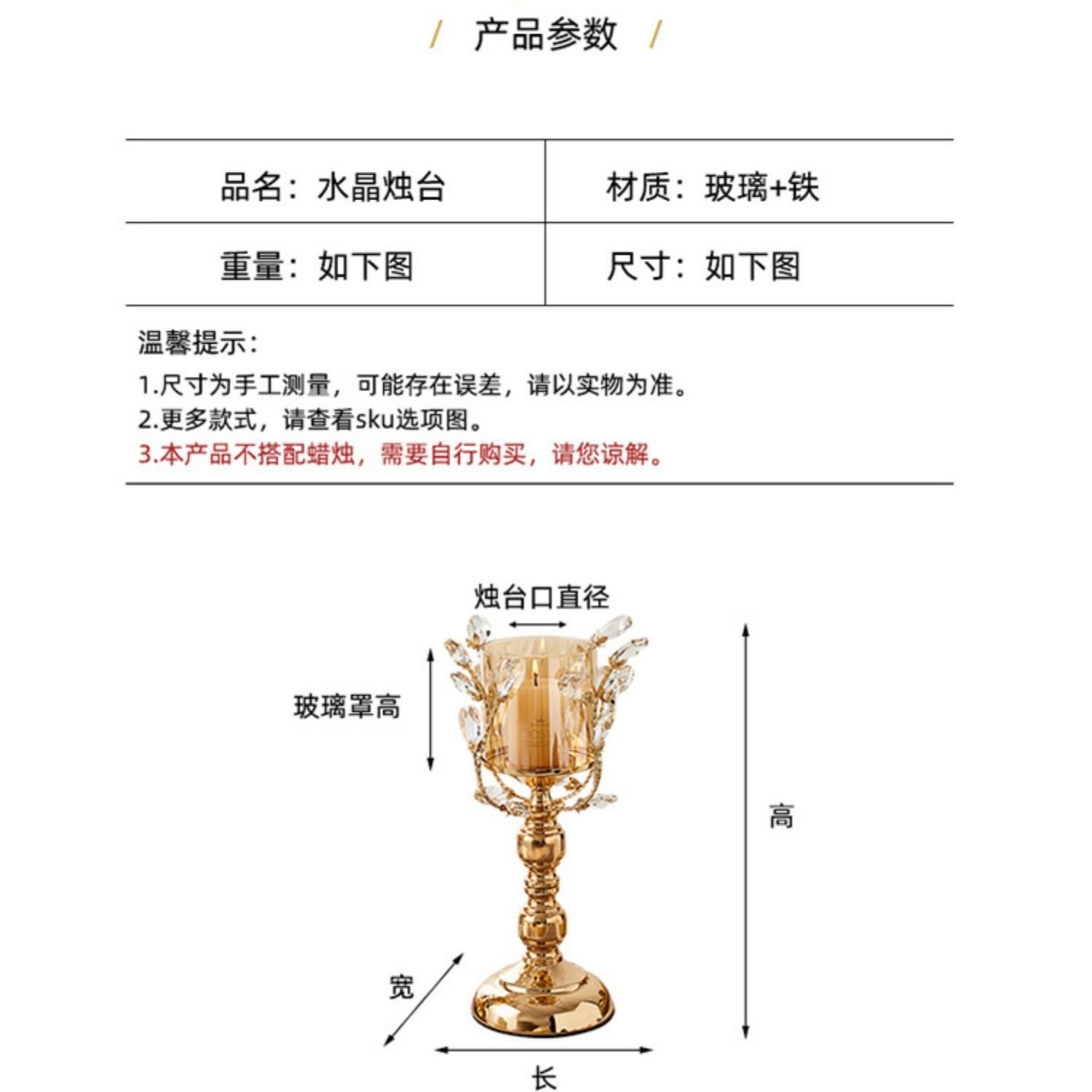 / 产品参数 /

| 品名：水晶烛台 | 材质：玻璃+铁 |
|---|---|
| 重量：如下图 | 尺寸：如下图 |

温馨提示：
1.尺寸为手工测量，可能存在误差，请以实物为准。
2.更多款式，请查看sku选项图。
3.本产品不搭配蜡烛，需要自行购买，请您谅解。

烛台口直径

玻璃罩高

高

宽

长